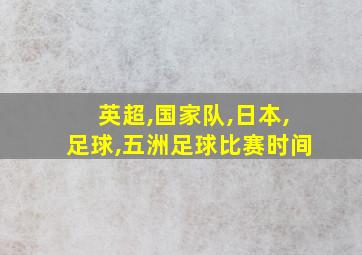 英超,国家队,日本,
足球,五洲足球比赛时间